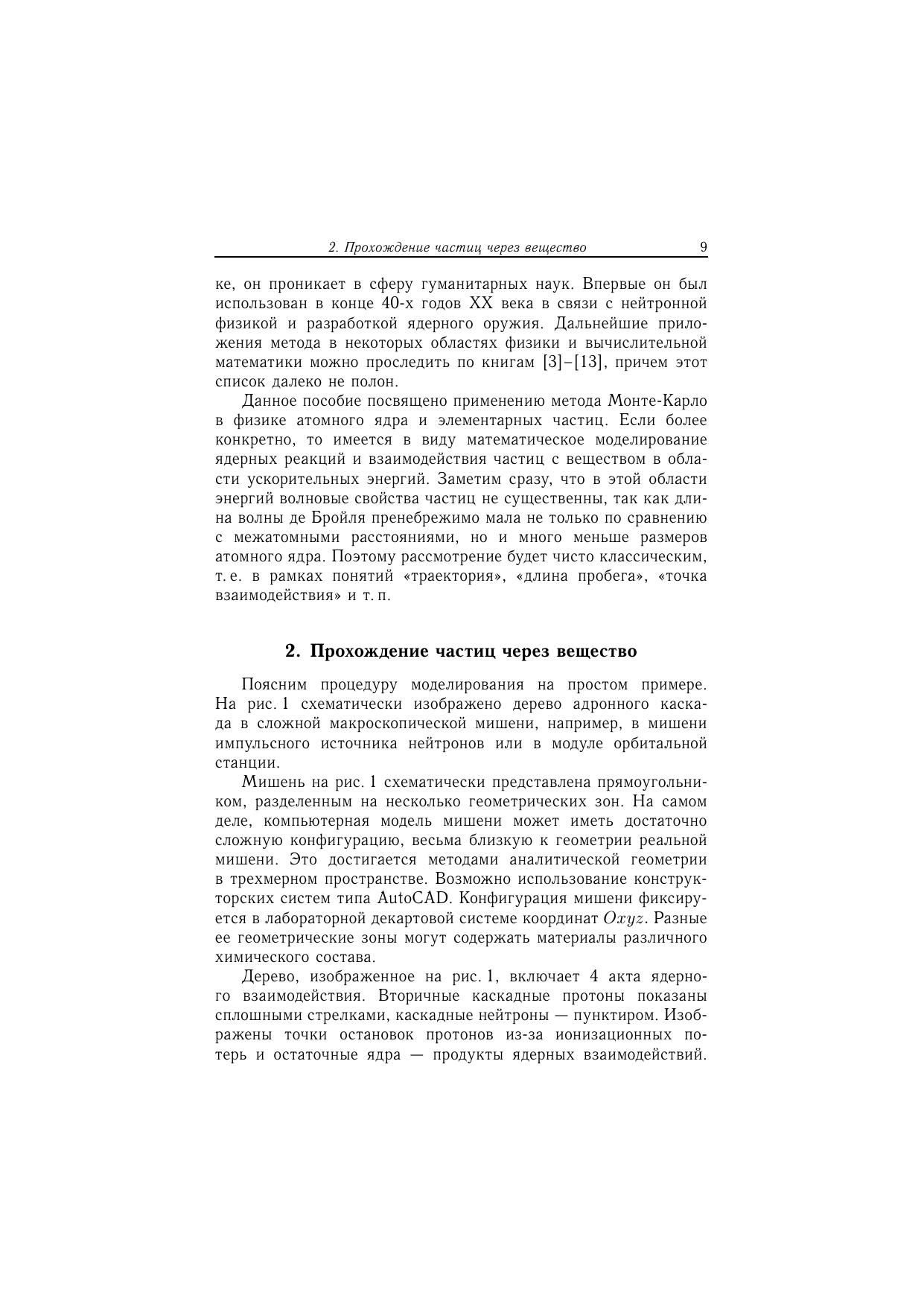 2. Прохождение частиц через вещество 9

ке, он проникает в сферу гуманитарных наук. Впервые он был использован в конце 40-х годов XX века в связи с нейтронной физикой и разработкой ядерного оружия. Дальнейшие приложения метода в некоторых областях физики и вычислительной математики можно проследить по книгам [3]–[13], причем этот список далеко не полон.

Данное пособие посвящено применению метода Монте-Карло в физике атомного ядра и элементарных частиц. Если более конкретно, то имеется в виду математическое моделирование ядерных реакций и взаимодействия частиц с веществом в области ускорительных энергий. Заметим сразу, что в этой области энергий волновые свойства частиц не существенны, так как длина волны де Бройля пренебрежимо мала не только по сравнению с межатомными расстояниями, но и много меньше размеров атомного ядра. Поэтому рассмотрение будет чисто классическим, т. е. в рамках понятий «траектория», «длина пробега», «точка взаимодействия» и т. п.

2. Прохождение частиц через вещество

Поясним процедуру моделирования на простом примере. На рис. 1 схематически изображено дерево адронного каскада в сложной макроскопической мишени, например, в мишени импульсного источника нейтронов или в модуле орбитальной станции.

Мишень на рис. 1 схематически представлена прямоугольником, разделенным на несколько геометрических зон. На самом деле, компьютерная модель мишени может иметь достаточно сложную конфигурацию, весьма близкую к геометрии реальной мишени. Это достигается методами аналитической геометрии в трехмерном пространстве. Возможно использование конструкторских систем типа AutoCAD. Конфигурация мишени фиксируется в лабораторной декартовой системе координат $Oxyz$. Разные ее геометрические зоны могут содержать материалы различного химического состава.

Дерево, изображенное на рис. 1, включает 4 акта ядерного взаимодействия. Вторичные каскадные протоны показаны сплошными стрелками, каскадные нейтроны — пунктиром. Изображены точки остановок протонов из-за ионизационных потерь и остаточные ядра — продукты ядерных взаимодействий.